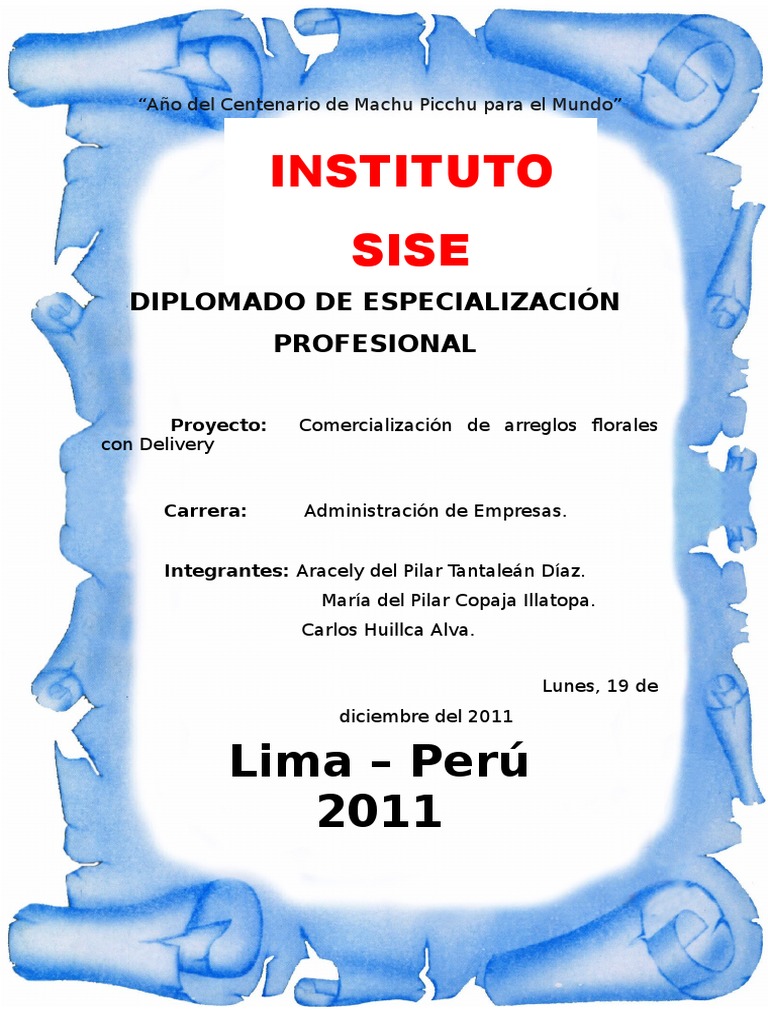 “Año del Centenario de Machu Picchu para el Mundo”

INSTITUTO

SISE

DIPLOMADO DE ESPECIALIZACIÓN PROFESIONAL

Proyecto: Comercialización de arreglos florales con Delivery

Carrera: Administración de Empresas.

Integrantes: Aracely del Pilar Tantaleán Díaz.
María del Pilar Copaja Illatopa.
Carlos Huillca Alva.

Lunes, 19 de diciembre del 2011

Lima – Perú
2011